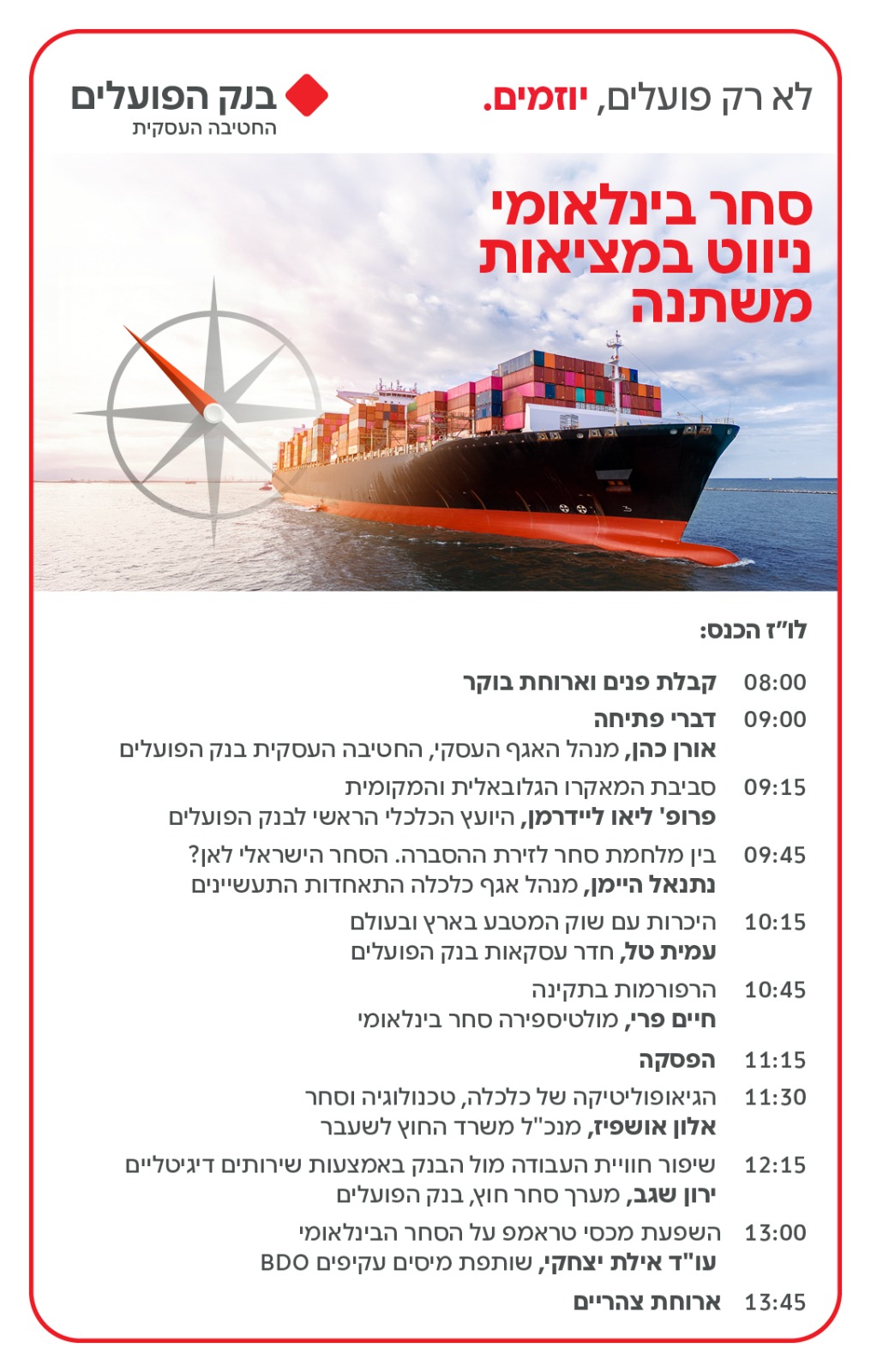 לא רק פועלים, יוזמים.

בנק הפועלים
החטיבה העסקית

סחר בינלאומי
ניווט במציאות
משתנה

לו"ז הכנס:

08:00 קבלת פנים וארוחת בוקר

09:00 דברי פתיחה
אורן כהן, מנהל האגף העסקי, החטיבה העסקית בנק הפועלים

09:15 סביבת המאקרו הגלובאלית והמקומית
פרופ' ליאו ליידרמן, היועץ הכלכלי הראשי לבנק הפועלים

09:45 בין מלחמת סחר לזירת ההסברה. הסחר הישראלי לאן?
נתנאל היימן, מנהל אגף כלכלה התאחדות התעשיינים

10:15 היכרות עם שוק המטבע בארץ ובעולם
עמית טל, חדר עסקאות בנק הפועלים

10:45 הרפורמות בתקינה
חיים פרי, מולטיספירה סחר בינלאומי

11:15 הפסקה

11:30 הגיאופוליטיקה של כלכלה, טכנולוגיה וסחר
אלון אושפיז, מנכ"ל משרד החוץ לשעבר

12:15 שיפור חוויית העבודה מול הבנק באמצעות שירותים דיגיטליים
ירון שגב, מערך סחר חוץ, בנק הפועלים

13:00 השפעת מכסי טראמפ על הסחר הבינלאומי
עו"ד אילת יצחקי, שותפת מיסים עקיפים BDO

13:45 ארוחת צהריים